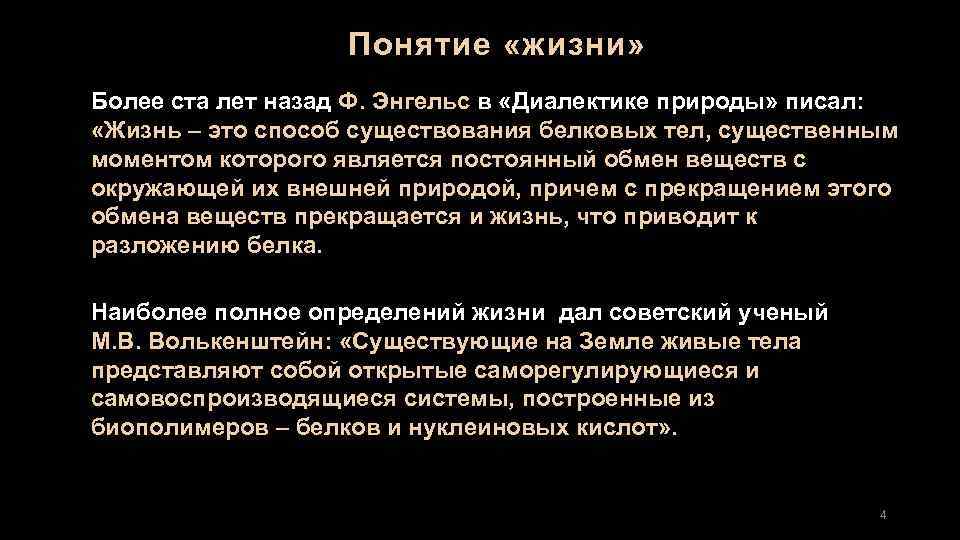 Понятие «жизни»

Более ста лет назад Ф. Энгельс в «Диалектике природы» писал: «Жизнь – это способ существования белковых тел, существенным моментом которого является постоянный обмен веществ с окружающей их внешней природой, причем с прекращением этого обмена веществ прекращается и жизнь, что приводит к разложению белка.

Наиболее полное определений жизни дал советский ученый М.В. Волькенштейн: «Существующие на Земле живые тела представляют собой открытые саморегулирующиеся и самовоспроизводящиеся системы, построенные из биополимеров – белков и нуклеиновых кислот».

4